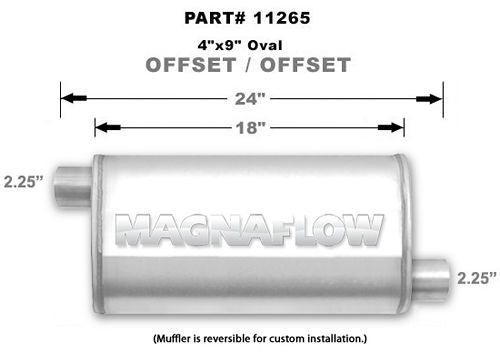 PART# 11265

4"x9" Oval
OFFSET / OFFSET

24"

18"

2.25"

MAGNAFLOW

2.25"

(Muffler is reversible for custom installation.)